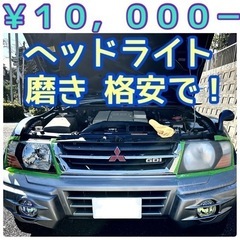 ¥10，000－

ヘッドライト
磨き 格安で！

GDI